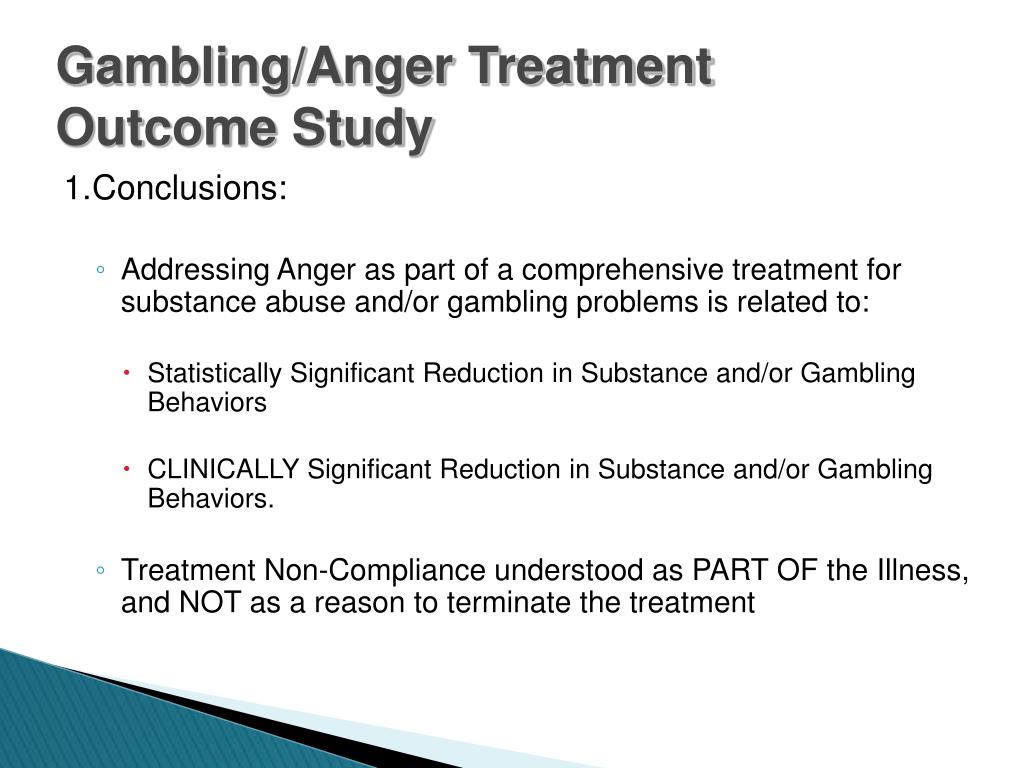 Gambling/Anger Treatment Outcome Study

1.Conclusions:

◦ Addressing Anger as part of a comprehensive treatment for substance abuse and/or gambling problems is related to:

• Statistically Significant Reduction in Substance and/or Gambling Behaviors

• CLINICALLY Significant Reduction in Substance and/or Gambling Behaviors.

◦ Treatment Non-Compliance understood as PART OF the Illness, and NOT as a reason to terminate the treatment